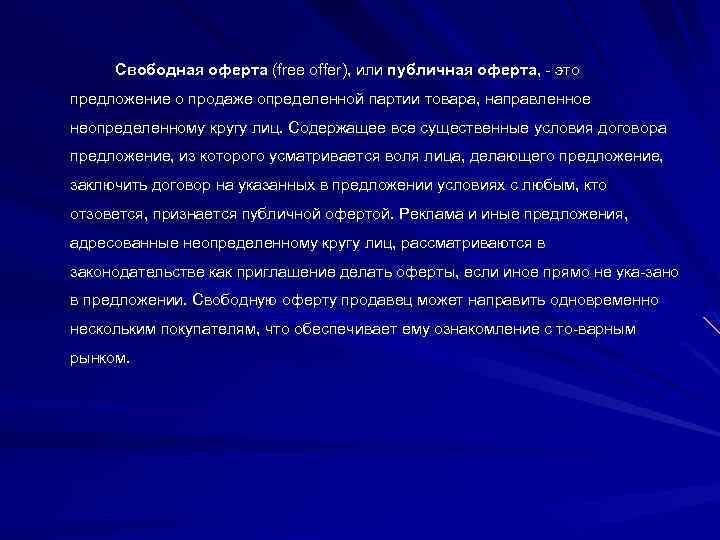 Свободная оферта (free offer), или публичная оферта, - это предложение о продаже определенной партии товара, направленное неопределенному кругу лиц. Содержащее все существенные условия договора предложение, из которого усматривается воля лица, делающего предложение, заключить договор на указанных в предложении условиях с любым, кто отзовется, признается публичной офертой. Реклама и иные предложения, адресованные неопределенному кругу лиц, рассматриваются в законодательстве как приглашение делать оферты, если иное прямо не ука-зано в предложении. Свободную оферту продавец может направить одновременно нескольким покупателям, что обеспечивает ему ознакомление с то-варным рынком.